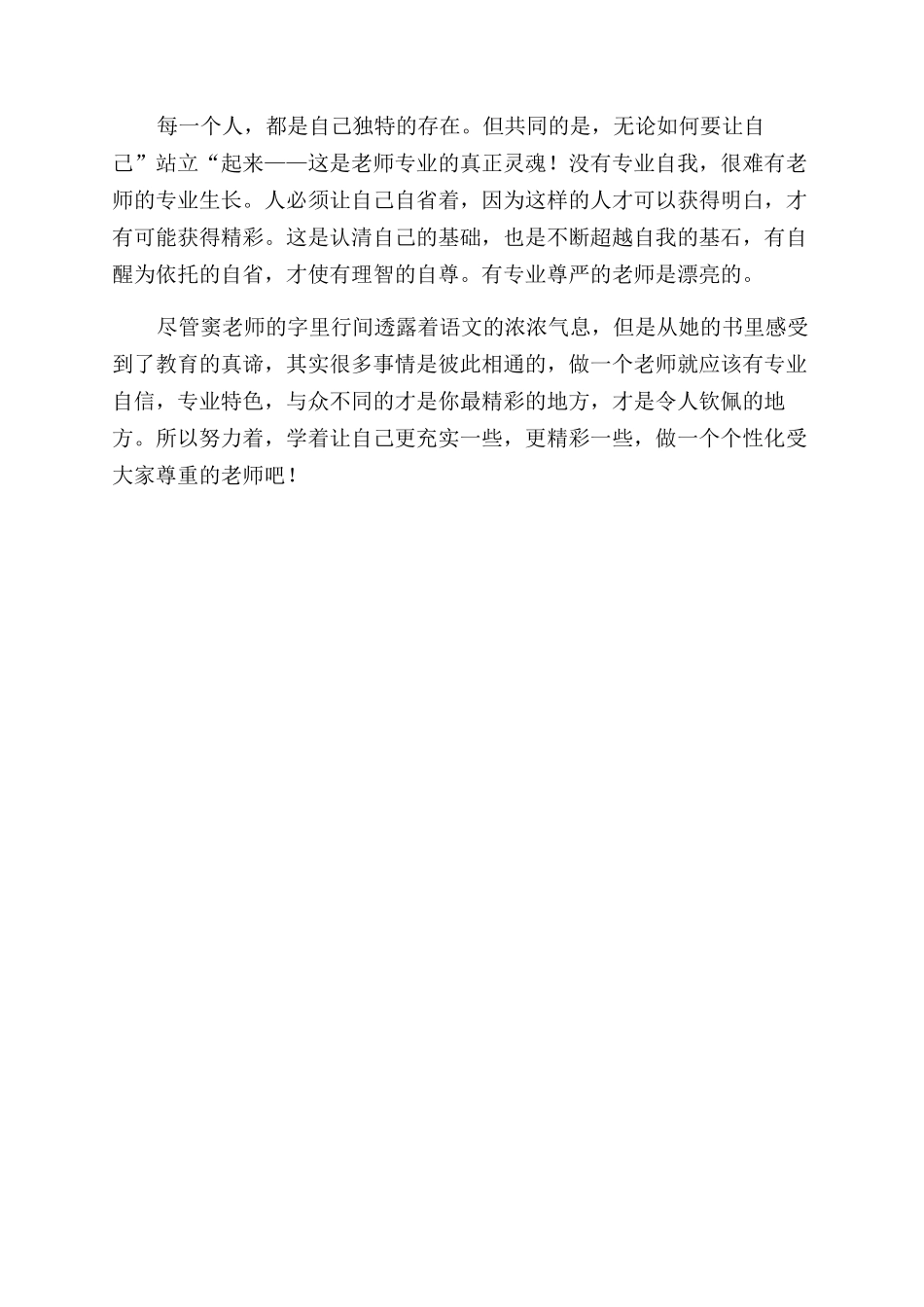 每一个人，都是自己独特的存在。但共同的是，无论如何要让自己”站立“起来——这是老师专业的真正灵魂！没有专业自我，很难有老师的专业生长。人必须让自己自省着，因为这样的人才可以获得明白，才有可能获得精彩。这是认清自己的基础，也是不断超越自我的基石，有自醒为依托的自省，才使有理智的自尊。有专业尊严的老师是漂亮的。

尽管窦老师的字里行间透露着语文的浓浓气息，但是从她的书里感受到了教育的真谛，其实很多事情是彼此相通的，做一个老师就应该有专业自信，专业特色，与众不同的才是你最精彩的地方，才是令人钦佩的地方。所以努力着，学着让自己更充实一些，更精彩一些，做一个个性化受大家尊重的老师吧！